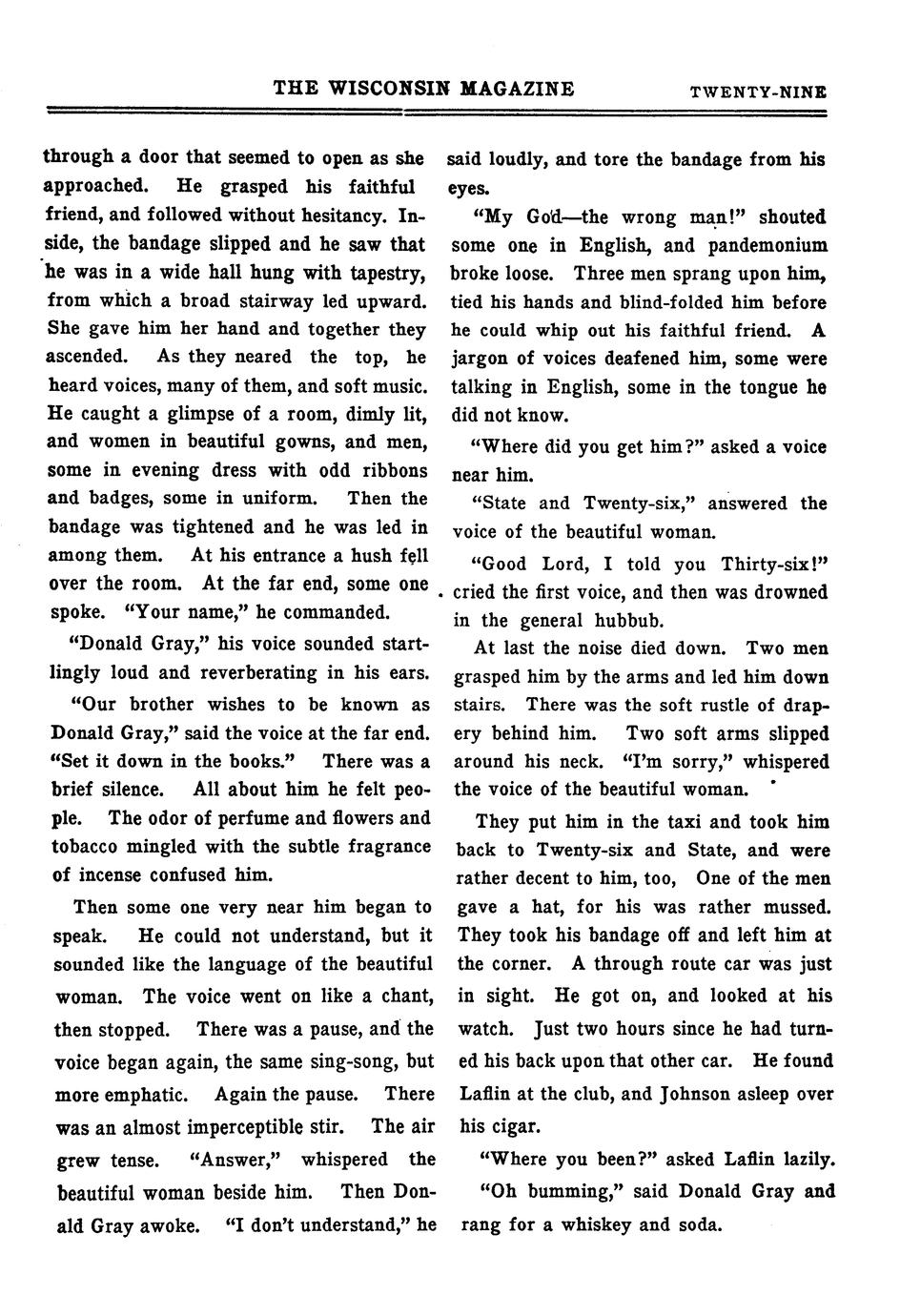 THE WISCONSIN MAGAZINE TWENTY-NINE

through a door that seemed to open as she approached. He grasped his faithful friend, and followed without hesitancy. Inside, the bandage slipped and he saw that he was in a wide hall hung with tapestry, from which a broad stairway led upward. She gave him her hand and together they ascended. As they neared the top, he heard voices, many of them, and soft music. He caught a glimpse of a room, dimly lit, and women in beautiful gowns, and men, some in evening dress with odd ribbons and badges, some in uniform. Then the bandage was tightened and he was led in among them. At his entrance a hush fell over the room. At the far end, some one spoke. "Your name," he commanded.

"Donald Gray," his voice sounded startlingly loud and reverberating in his ears.

"Our brother wishes to be known as Donald Gray," said the voice at the far end. "Set it down in the books." There was a brief silence. All about him he felt people. The odor of perfume and flowers and tobacco mingled with the subtle fragrance of incense confused him.

Then some one very near him began to speak. He could not understand, but it sounded like the language of the beautiful woman. The voice went on like a chant, then stopped. There was a pause, and the voice began again, the same sing-song, but more emphatic. Again the pause. There was an almost imperceptible stir. The air grew tense. "Answer," whispered the beautiful woman beside him. Then Donald Gray awoke. "I don't understand," he said loudly, and tore the bandage from his eyes.

"My God—the wrong man!" shouted some one in English, and pandemonium broke loose. Three men sprang upon him, tied his hands and blind-folded him before he could whip out his faithful friend. A jargon of voices deafened him, some were talking in English, some in the tongue he did not know.

"Where did you get him?" asked a voice near him.

"State and Twenty-six," answered the voice of the beautiful woman.

"Good Lord, I told you Thirty-six!" cried the first voice, and then was drowned in the general hubbub.

At last the noise died down. Two men grasped him by the arms and led him down stairs. There was the soft rustle of drapery behind him. Two soft arms slipped around his neck. "I'm sorry," whispered the voice of the beautiful woman.

They put him in the taxi and took him back to Twenty-six and State, and were rather decent to him, too, One of the men gave a hat, for his was rather mussed. They took his bandage off and left him at the corner. A through route car was just in sight. He got on, and looked at his watch. Just two hours since he had turned his back upon that other car. He found Laflin at the club, and Johnson asleep over his cigar.

"Where you been?" asked Laflin lazily.

"Oh bumming," said Donald Gray and rang for a whiskey and soda.